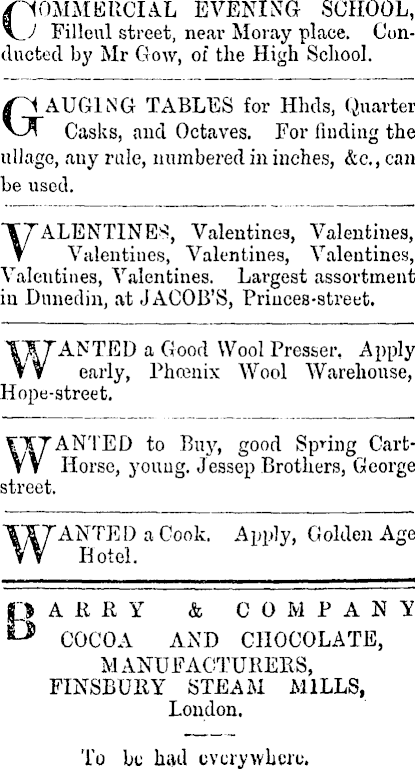 COMMERCIAL EVENING SCHOOL, Filleul street, near Moray place. Conducted by Mr Gow, of the High School.

GAUGING TABLES for Hhds, Quarter Casks, and Octaves. For finding the ullage, any rule, numbered in inches, &c., can be used.

VALENTINES, Valentines, Valentines, Valentines, Valentines, Valentines, Valentines, Valentines. Largest assortment in Dunedin, at JACOB'S, Princes-street.

WANTED a Good Wool Presser. Apply early, Phœnix Wool Warehouse, Hope-street.

WANTED to Buy, good Spring Cart-Horse, young. Jessep Brothers, George street.

WANTED a Cook. Apply, Golden Age Hotel.

BARRY & COMPANY COCOA AND CHOCOLATE, MANUFACTURERS, FINSBURY STEAM MILLS, London.

To be had everywhere.